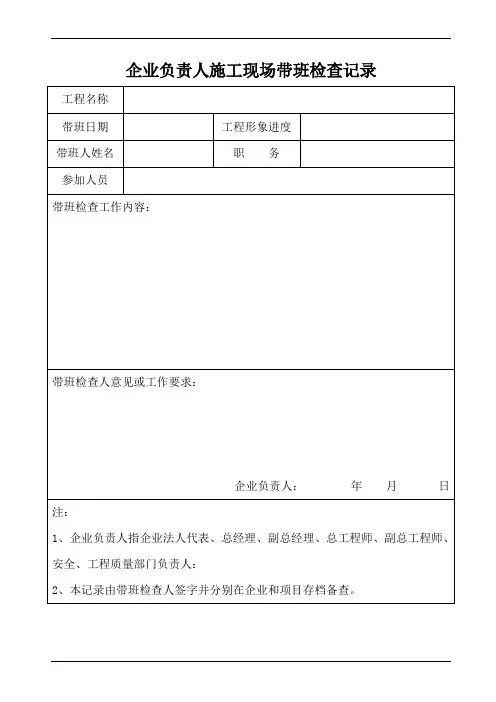 企业负责人施工现场带班检查记录

| 工程名称 | | | |
|---|---|---|---|
| 带班日期 | | 工程形象进度 | |
| 带班人姓名 | | 职　务 | |
| 参加人员 | | | |

带班检查工作内容：

带班检查人意见或工作要求：

企业负责人：　　年　月　日

注：

1、企业负责人指企业法人代表、总经理、副总经理、总工程师、副总工程师、安全、工程质量部门负责人；

2、本记录由带班检查人签字并分别在企业和项目存档备查。